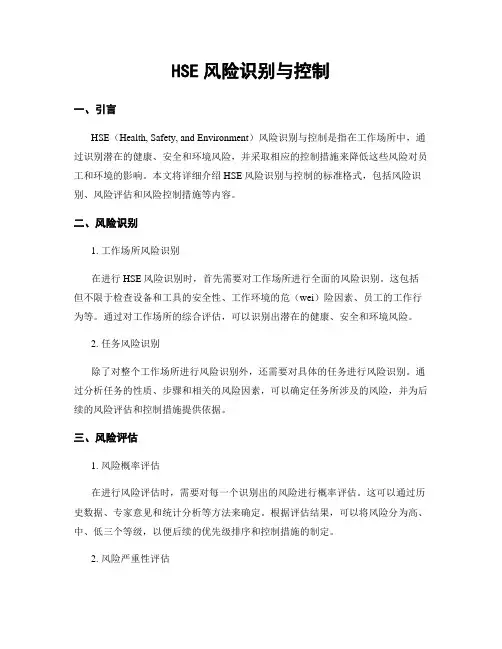 HSE 风险识别与控制

一、引言

HSE（Health, Safety, and Environment）风险识别与控制是指在工作场所中，通过识别潜在的健康、安全和环境风险，并采取相应的控制措施来降低这些风险对员工和环境的影响。本文将详细介绍 HSE 风险识别与控制的标准格式，包括风险识别、风险评估和风险控制措施等内容。

二、风险识别

1. 工作场所风险识别

在进行 HSE 风险识别时，首先需要对工作场所进行全面的风险识别。这包括但不限于检查设备和工具的安全性、工作环境的危（wei）险因素、员工的工作行为等。通过对工作场所的综合评估，可以识别出潜在的健康、安全和环境风险。

2. 任务风险识别

除了对整个工作场所进行风险识别外，还需要对具体的任务进行风险识别。通过分析任务的性质、步骤和相关的风险因素，可以确定任务所涉及的风险，并为后续的风险评估和控制措施提供依据。

三、风险评估

1. 风险概率评估

在进行风险评估时，需要对每一个识别出的风险进行概率评估。这可以通过历史数据、专家意见和统计分析等方法来确定。根据评估结果，可以将风险分为高、中、低三个等级，以便后续的优先级排序和控制措施的制定。

2. 风险严重性评估